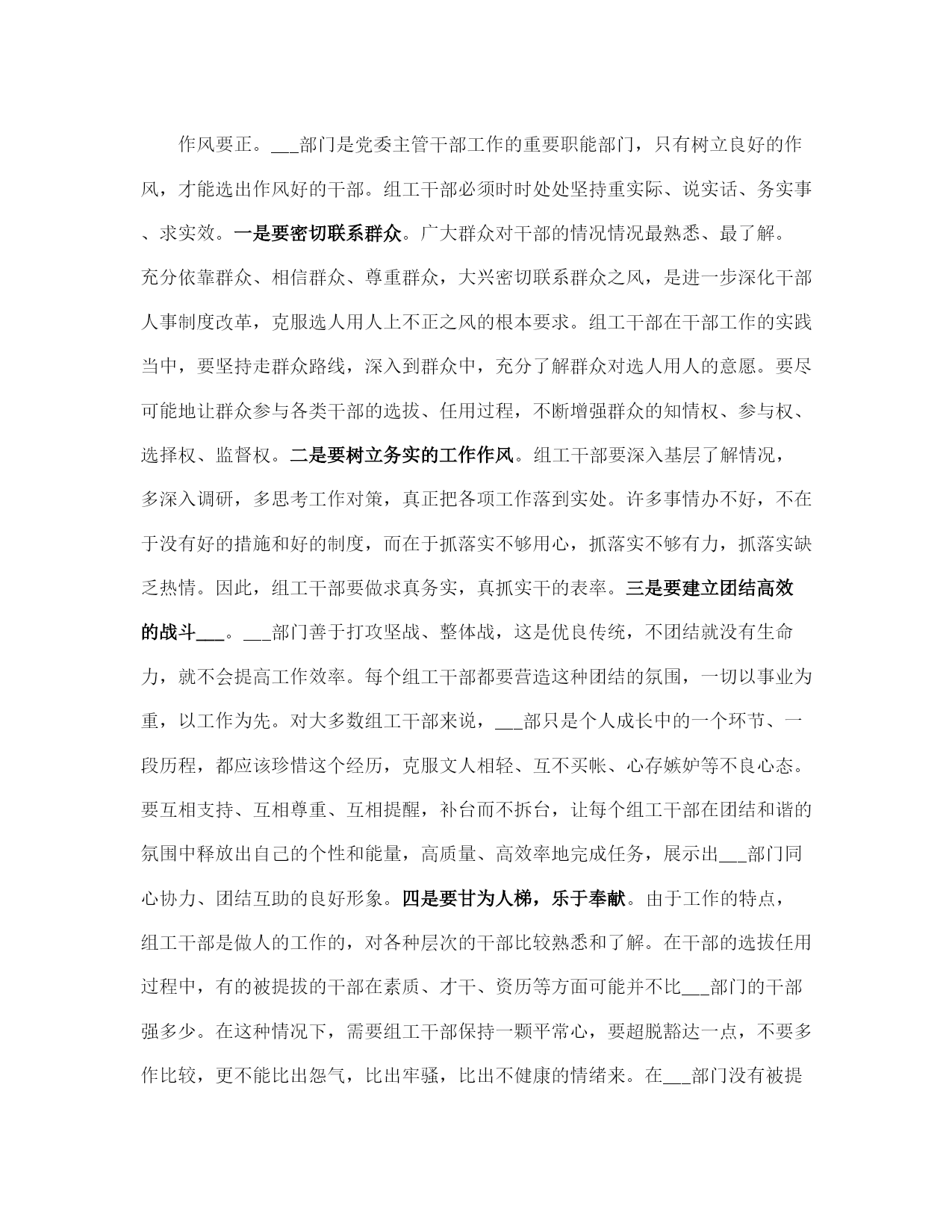 作风要正。___部门是党委主管干部工作的重要职能部门，只有树立良好的作风，才能选出作风好的干部。组工干部必须时时处处坚持重实际、说实话、务实事、求实效。一是要密切联系群众。广大群众对干部的情况情况最熟悉、最了解。充分依靠群众、相信群众、尊重群众，大兴密切联系群众之风，是进一步深化干部人事制度改革，克服选人用人上不正之风的根本要求。组工干部在干部工作的实践当中，要坚持走群众路线，深入到群众中，充分了解群众对选人用人的意愿。要尽可能地让群众参与各类干部的选拔、任用过程，不断增强群众的知情权、参与权、选择权、监督权。二是要树立务实的工作作风。组工干部要深入基层了解情况，多深入调研，多思考工作对策，真正把各项工作落到实处。许多事情办不好，不在于没有好的措施和好的制度，而在于抓落实不够用心，抓落实不够有力，抓落实缺乏热情。因此，组工干部要做求真务实，真抓实干的表率。三是要建立团结高效的战斗___。___部门善于打攻坚战、整体战，这是优良传统，不团结就没有生命力，就不会提高工作效率。每个组工干部都要营造这种团结的氛围，一切以事业为重，以工作为先。对大多数组工干部来说，___部只是个人成长中的一个环节、一段历程，都应该珍惜这个经历，克服文人相轻、互不买帐、心存嫉妒等不良心态。要互相支持、互相尊重、互相提醒，补台而不拆台，让每个组工干部在团结和谐的氛围中释放出自己的个性和能量，高质量、高效率地完成任务，展示出___部门同心协力、团结互助的良好形象。四是要甘为人梯，乐于奉献。由于工作的特点，组工干部是做人的工作的，对各种层次的干部比较熟悉和了解。在干部的选拔任用过程中，有的被提拔的干部在素质、才干、资历等方面可能并不比___部门的干部强多少。在这种情况下，需要组工干部保持一颗平常心，要超脱豁达一点，不要多作比较，更不能比出怨气，比出牢骚，比出不健康的情绪来。在___部门没有被提